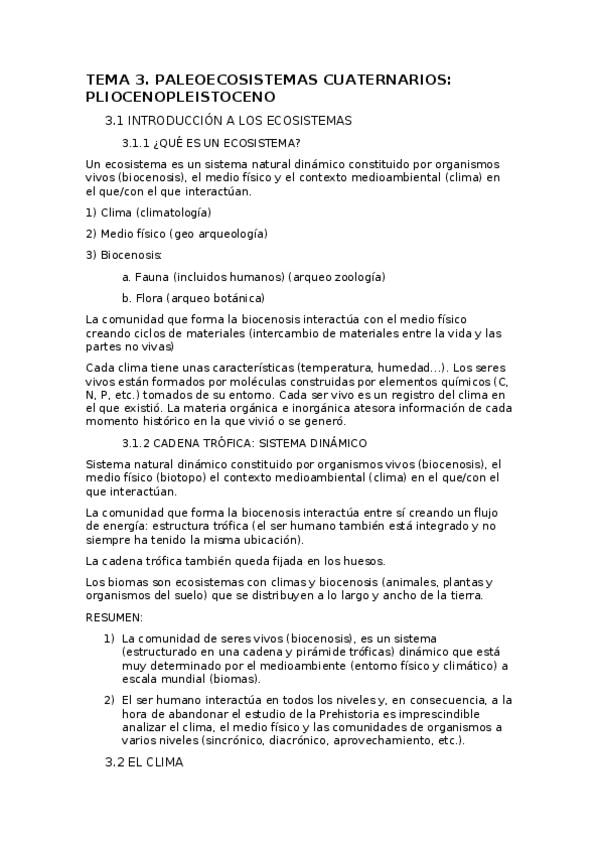 TEMA 3. PALEOECOSISTEMAS CUATERNARIOS: PLIOCENOPLEISTOCENO

3.1 INTRODUCCIÓN A LOS ECOSISTEMAS

3.1.1 ¿QUÉ ES UN ECOSISTEMA?

Un ecosistema es un sistema natural dinámico constituido por organismos vivos (biocenosis), el medio físico y el contexto medioambiental (clima) en el que/con el que interactúan.

1) Clima (climatología)

2) Medio físico (geo arqueología)

3) Biocenosis:

a. Fauna (incluidos humanos) (arqueo zoología)

b. Flora (arqueo botánica)

La comunidad que forma la biocenosis interactúa con el medio físico creando ciclos de materiales (intercambio de materiales entre la vida y las partes no vivas)

Cada clima tiene unas características (temperatura, humedad...). Los seres vivos están formados por moléculas construidas por elementos químicos (C, N, P, etc.) tomados de su entorno. Cada ser vivo es un registro del clima en el que existió. La materia orgánica e inorgánica atesora información de cada momento histórico en la que vivió o se generó.

3.1.2 CADENA TRÓFICA: SISTEMA DINÁMICO

Sistema natural dinámico constituido por organismos vivos (biocenosis), el medio físico (biotopo) el contexto medioambiental (clima) en el que/con el que interactúan.

La comunidad que forma la biocenosis interactúa entre sí creando un flujo de energía: estructura trófica (el ser humano también está integrado y no siempre ha tenido la misma ubicación).

La cadena trófica también queda fijada en los huesos.

Los biomas son ecosistemas con climas y biocenosis (animales, plantas y organismos del suelo) que se distribuyen a lo largo y ancho de la tierra.

RESUMEN:

1) La comunidad de seres vivos (biocenosis), es un sistema (estructurado en una cadena y pirámide tróficas) dinámico que está muy determinado por el medioambiente (entorno físico y climático) a escala mundial (biomas).

2) El ser humano interactúa en todos los niveles y, en consecuencia, a la hora de abandonar el estudio de la Prehistoria es imprescindible analizar el clima, el medio físico y las comunidades de organismos a varios niveles (sincrónico, diacrónico, aprovechamiento, etc.).

3.2 EL CLIMA